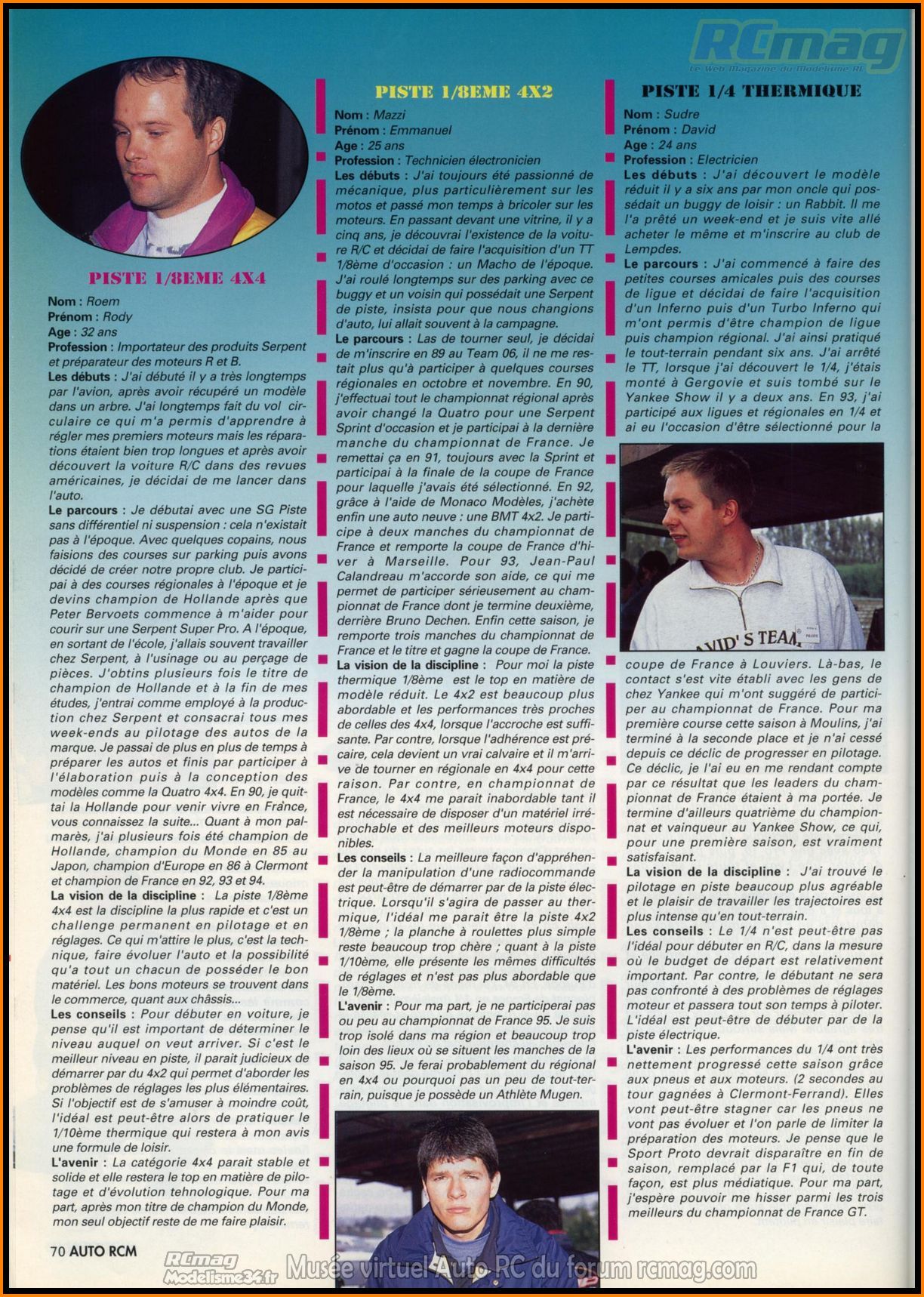 RCmag
Le Web Magazine du Modélisme RC

PISTE 1/8EME 4X4

Nom : Roem
Prénom : Rody
Age : 32 ans
Profession : Importateur des produits Serpent et préparateur des moteurs R et B.
Les débuts : J'ai débuté il y a très longtemps par l'avion, après avoir récupéré un modèle dans un arbre. J'ai longtemps fait du vol circulaire ce qui m'a permis d'apprendre à régler mes premiers moteurs mais les réparations étaient bien trop longues et après avoir découvert la voiture R/C dans des revues américaines, je décidai de me lancer dans l'auto.
Le parcours : Je débutai avec une SG Piste sans différentiel ni suspension : cela n'existait pas à l'époque. Avec quelques copains, nous faisions des courses sur parking puis avons décidé de créer notre propre club. Je participai à des courses régionales à l'époque et je devins champion de Hollande après que Peter Bervoets commence à m'aider pour courir sur une Serpent Super Pro. A l'époque, en sortant de l'école, j'allais souvent travailler chez Serpent, à l'usinage ou au perçage de pièces. J'obtins plusieurs fois le titre de champion de Hollande et à la fin de mes études, j'entrai comme employé à la production chez Serpent et consacrai tous mes week-ends au pilotage des autos de la marque. Je passai de plus en plus de temps à préparer les autos et finis par participer à l'élaboration puis à la conception des modèles comme la Quatro 4x4. En 90, je quittai la Hollande pour venir vivre en France, vous connaissez la suite... Quant à mon palmarès, j'ai plusieurs fois été champion de Hollande, champion du Monde en 85 au Japon, champion d'Europe en 86 à Clermont et champion de France en 92, 93 et 94.
La vision de la discipline : La piste 1/8ème 4x4 est la discipline la plus rapide et c'est un challenge permanent en pilotage et en réglages. Ce qui m'attire le plus, c'est la technique, faire évoluer l'auto et la possibilité qu'a tout un chacun de posséder le bon matériel. Les bons moteurs se trouvent dans le commerce, quant aux châssis...
Les conseils : Pour débuter en voiture, je pense qu'il est important de déterminer le niveau auquel on veut arriver. Si c'est le meilleur niveau en piste, il parait judicieux de démarrer par du 4x2 qui permet d'aborder les problèmes de réglages les plus élémentaires. Si l'objectif est de s'amuser à moindre coût, l'idéal est peut-être alors de pratiquer le 1/10ème thermique qui restera à mon avis une formule de loisir.
L'avenir : La catégorie 4x4 parait stable et solide et elle restera le top en matière de pilotage et d'évolution tehnologique. Pour ma part, après mon titre de champion du Monde, mon seul objectif reste de me faire plaisir.

PISTE 1/8EME 4X2

Nom : Mazzi
Prénom : Emmanuel
Age : 25 ans
Profession : Technicien électronicien
Les débuts : J'ai toujours été passionné de mécanique, plus particulièrement sur les motos et passé mon temps à bricoler sur les moteurs. En passant devant une vitrine, il y a cinq ans, je découvrai l'existence de la voiture R/C et décidai de faire l'acquisition d'un TT 1/8ème d'occasion : un Macho de l'époque. J'ai roulé longtemps sur des parking avec ce buggy et un voisin qui possédait une Serpent de piste, insista pour que nous changions d'auto, lui allait souvent à la campagne.
Le parcours : Las de tourner seul, je décidai de m'inscrire en 89 au Team 06, il ne me restait plus qu'à participer à quelques courses régionales en octobre et novembre. En 90, j'effectuai tout le championnat régional après avoir changé la Quatro pour une Serpent Sprint d'occasion et je participai à la dernière manche du championnat de France. Je remettai ça en 91, toujours avec la Sprint et participai à la finale de la coupe de France pour laquelle j'avais été sélectionné. En 92, grâce à l'aide de Monaco Modèles, j'achète enfin une auto neuve : une BMT 4x2. Je participe à deux manches du championnat de France et remporte la coupe de France d'hiver à Marseille. Pour 93, Jean-Paul Calandreau m'accorde son aide, ce qui me permet de participer sérieusement au championnat de France dont je termine deuxième, derrière Bruno Dechen. Enfin cette saison, je remporte trois manches du championnat de France et le titre et gagne la coupe de France.
La vision de la discipline : Pour moi la piste thermique 1/8ème est le top en matière de modèle réduit. Le 4x2 est beaucoup plus abordable et les performances très proches de celles des 4x4, lorsque l'accroche est suffisante. Par contre, lorsque l'adhérence est précaire, cela devient un vrai calvaire et il m'arrive de tourner en régionale en 4x4 pour cette raison. Par contre, en championnat de France, le 4x4 me parait inabordable tant il est nécessaire de disposer d'un matériel irréprochable et des meilleurs moteurs disponibles.
Les conseils : La meilleure façon d'appréhender la manipulation d'une radiocommande est peut-être de démarrer par de la piste électrique. Lorsqu'il s'agira de passer au thermique, l'idéal me parait être la piste 4x2 1/8ème ; la planche à roulettes plus simple reste beaucoup trop chère ; quant à la piste 1/10ème, elle présente les mêmes difficultés de réglages et n'est pas plus abordable que le 1/8ème.
L'avenir : Pour ma part, je ne participerai pas ou peu au championnat de France 95. Je suis trop isolé dans ma région et beaucoup trop loin des lieux où se situent les manches de la saison 95. Je ferai probablement du régional en 4x4 ou pourquoi pas un peu de tout-terrain, puisque je possède un Athlète Mugen.

PISTE 1/4 THERMIQUE

Nom : Sudre
Prénom : David
Age : 24 ans
Profession : Electricien
Les débuts : J'ai découvert le modèle réduit il y a six ans par mon oncle qui possédait un buggy de loisir : un Rabbit. Il me l'a prêté un week-end et je suis vite allé acheter le même et m'inscrire au club de Lempdes.
Le parcours : J'ai commencé à faire des petites courses amicales puis des courses de ligue et décidai de faire l'acquisition d'un Inferno puis d'un Turbo Inferno qui m'ont permis d'être champion de ligue puis champion régional. J'ai ainsi pratiqué le tout-terrain pendant six ans. J'ai arrêté le TT, lorsque j'ai découvert le 1/4, j'étais monté à Gergovie et suis tombé sur le Yankee Show il y a deux ans. En 93, j'ai participé aux ligues et régionales en 1/4 et ai eu l'occasion d'être sélectionné pour la

AVID'S TEAM

coupe de France à Louviers. Là-bas, le contact s'est vite établi avec les gens de chez Yankee qui m'ont suggéré de participer au championnat de France. Pour ma première course cette saison à Moulins, j'ai terminé à la seconde place et je n'ai cessé depuis ce déclic de progresser en pilotage. Ce déclic, je l'ai eu en me rendant compte par ce résultat que les leaders du championnat de France étaient à ma portée. Je termine d'ailleurs quatrième du championnat et vainqueur au Yankee Show, ce qui, pour une première saison, est vraiment satisfaisant.
La vision de la discipline : J'ai trouvé le pilotage en piste beaucoup plus agréable et le plaisir de travailler les trajectoires est plus intense qu'en tout-terrain.
Les conseils : Le 1/4 n'est peut-être pas l'idéal pour débuter en R/C, dans la mesure où le budget de départ est relativement important. Par contre, le débutant ne sera pas confronté à des problèmes de réglages moteur et passera tout son temps à piloter. L'idéal est peut-être de débuter par de la piste électrique.
L'avenir : Les performances du 1/4 ont très nettement progressé cette saison grâce aux pneus et aux moteurs. (2 secondes au tour gagnées à Clermont-Ferrand). Elles vont peut-être stagner car les pneus ne vont pas évoluer et l'on parle de limiter la préparation des moteurs. Je pense que le Sport Proto devrait disparaître en fin de saison, remplacé par la F1 qui, de toute façon, est plus médiatique. Pour ma part, j'espère pouvoir me hisser parmi les trois meilleurs du championnat de France GT.

70 AUTO RCM

RCmag Modelisme34.fr Musée virtuel Auto RC du forum rcmag.com